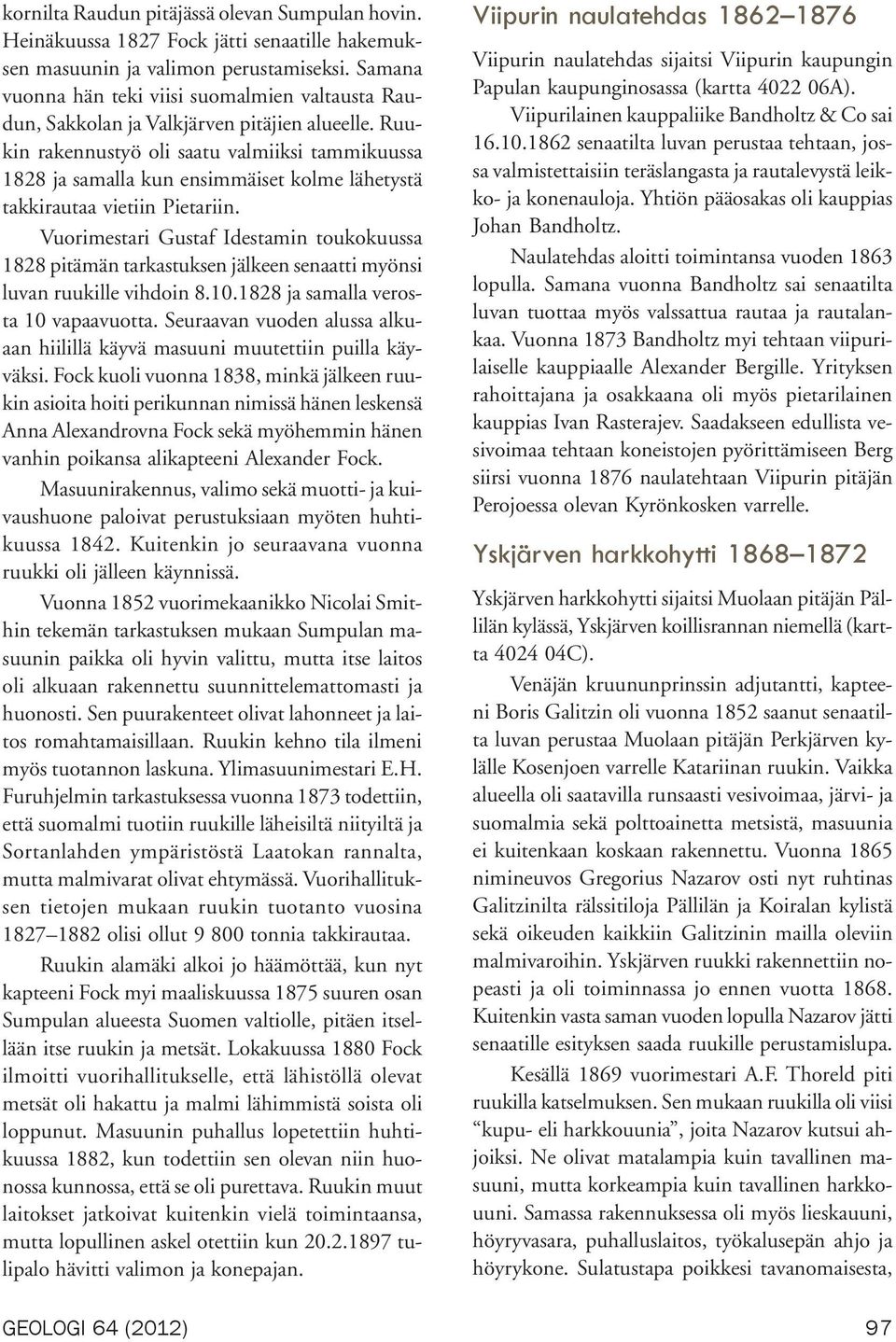 kornilta Raudun pitäjässä olevan Sumpulan hovin. Heinäkuussa 1827 Fock jätti senaatille hakemuksen masuunin ja valimon perustamiseksi. Samana vuonna hän teki viisi suomalmien valtausta Raudun, Sakkolan ja Valkjärven pitäjien alueelle. Ruukin rakennustyö oli saatu valmiiksi tammikuussa 1828 ja samalla kun ensimmäiset kolme lähetystä takkirautaa vietiin Pietariin.

Vuorimestari Gustaf Idestamin toukokuussa 1828 pitämän tarkastuksen jälkeen senaatti myönsi luvan ruukille vihdoin 8.10.1828 ja samalla verosta 10 vapaavuotta. Seuraavan vuoden alussa alkuaan hiilillä käyvä masuuni muutettiin puilla käyväksi. Fock kuoli vuonna 1838, minkä jälkeen ruukin asioita hoiti perikunnan nimissä hänen leskensä Anna Alexandrovna Fock sekä myöhemmin hänen vanhin poikansa alikapteeni Alexander Fock.

Masuunirakennus, valimo sekä muotti- ja kuivaushuone paloivat perustuksiaan myöten huhtikuussa 1842. Kuitenkin jo seuraavana vuonna ruukki oli jälleen käynnissä.

Vuonna 1852 vuorimekaanikko Nicolai Smithin tekemän tarkastuksen mukaan Sumpulan masuunin paikka oli hyvin valittu, mutta itse laitos oli alkuaan rakennettu suunnittelemattomasti ja huonosti. Sen puurakenteet olivat lahonneet ja laitos romahtamaisillaan. Ruukin kehno tila ilmeni myös tuotannon laskuna. Ylimasuunimestari E.H. Furuhjelmin tarkastuksessa vuonna 1873 todettiin, että suomalmi tuotiin ruukille läheisiltä niityiltä ja Sortanlahden ympäristöstä Laatokan rannalta, mutta malmivarat olivat ehtymässä. Vuorihallituksen tietojen mukaan ruukin tuotanto vuosina 1827–1882 olisi ollut 9 800 tonnia takkirautaa.

Ruukin alamäki alkoi jo häämöttää, kun nyt kapteeni Fock myi maaliskuussa 1875 suuren osan Sumpulan alueesta Suomen valtiolle, pitäen itsellään itse ruukin ja metsät. Lokakuussa 1880 Fock ilmoitti vuorihallitukselle, että lähistöllä olevat metsät oli hakattu ja malmi lähimmistä soista oli loppunut. Masuunin puhallus lopetettiin huhtikuussa 1882, kun todettiin sen olevan niin huonossa kunnossa, että se oli purettava. Ruukin muut laitokset jatkoivat kuitenkin vielä toimintaansa, mutta lopullinen askel otettiin kun 20.2.1897 tulipalo hävitti valimon ja konepajan.

Viipurin naulatehdas 1862–1876

Viipurin naulatehdas sijaitsi Viipurin kaupungin Papulan kaupunginosassa (kartta 4022 06A).

Viipurilainen kauppaliike Bandholtz & Co sai 16.10.1862 senaatilta luvan perustaa tehtaan, jossa valmistettaisiin teräslangasta ja rautalevystä leikko- ja konenauloja. Yhtiön pääosakas oli kauppias Johan Bandholtz.

Naulatehdas aloitti toimintansa vuoden 1863 lopulla. Samana vuonna Bandholtz sai senaatilta luvan tuottaa myös valssattua rautaa ja rautalankaa. Vuonna 1873 Bandholtz myi tehtaan viipurilaiselle kauppiaalle Alexander Bergille. Yrityksen rahoittajana ja osakkaana oli myös pietarilainen kauppias Ivan Rasterajev. Saadakseen edullista vesivoimaa tehtaan koneistojen pyörittämiseen Berg siirsi vuonna 1876 naulatehtaan Viipurin pitäjän Perojoessa olevan Kyrönkosken varrelle.

Yskjärven harkkohytti 1868–1872

Yskjärven harkkohytti sijaitsi Muolaan pitäjän Pällilän kylässä, Yskjärven koillisrannan niemellä (kartta 4024 04C).

Venäjän kruununprinssin adjutantti, kapteeni Boris Galitzin oli vuonna 1852 saanut senaatilta luvan perustaa Muolaan pitäjän Perkjärven kylälle Kosenjoen varrelle Katariinan ruukin. Vaikka alueella oli saatavilla runsaasti vesivoimaa, järvi- ja suomalmia sekä polttoainetta metsistä, masuunia ei kuitenkaan koskaan rakennettu. Vuonna 1865 nimineuvos Gregorius Nazarov osti nyt ruhtinas Galitzinilta rälssitiloja Pällilän ja Koiralan kylistä sekä oikeuden kaikkiin Galitzinin mailla oleviin malmivaroihin. Yskjärven ruukki rakennettiin nopeasti ja oli toiminnassa jo ennen vuotta 1868. Kuitenkin vasta saman vuoden lopulla Nazarov jätti senaatille esityksen saada ruukille perustamislupa.

Kesällä 1869 vuorimestari A.F. Thoreld piti ruukilla katselmuksen. Sen mukaan ruukilla oli viisi “kupu- eli harkkouunia”, joita Nazarov kutsui ahjoiksi. Ne olivat matalampia kuin tavallinen masuuni, mutta korkeampia kuin tavallinen harkkouuni. Samassa rakennuksessa oli myös lieskauuni, höyryvasara, puhalluslaitos, työkalusepän ahjo ja höyrykone. Sulatustapa poikkesi tavanomaisesta,

GEOLOGI 64 (2012)

97